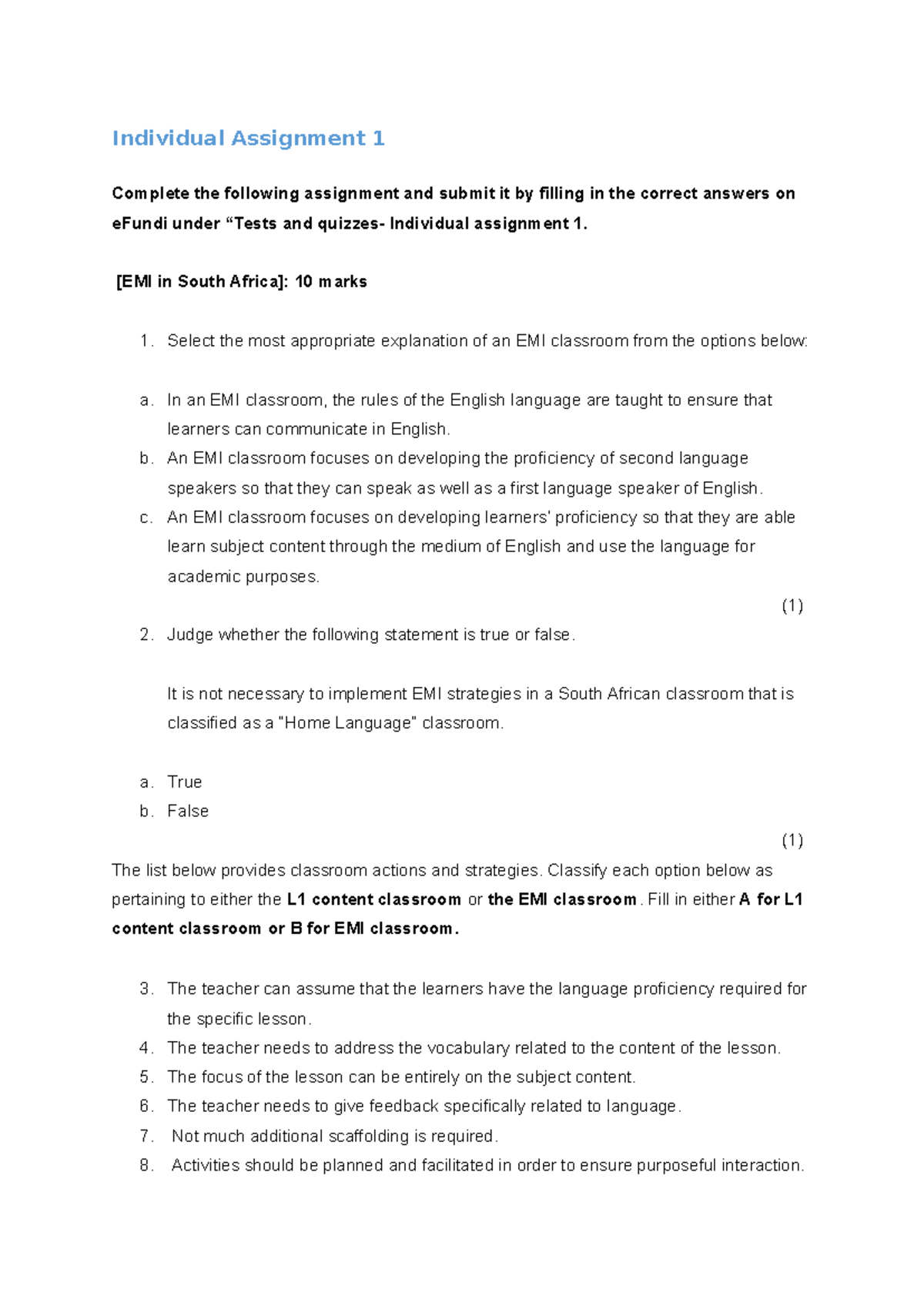 Individual Assignment 1

Complete the following assignment and submit it by filling in the correct answers on eFundi under “Tests and quizzes- Individual assignment 1.

[EMI in South Africa]: 10 marks

1. Select the most appropriate explanation of an EMI classroom from the options below:

a. In an EMI classroom, the rules of the English language are taught to ensure that learners can communicate in English.
b. An EMI classroom focuses on developing the proficiency of second language speakers so that they can speak as well as a first language speaker of English.
c. An EMI classroom focuses on developing learners' proficiency so that they are able learn subject content through the medium of English and use the language for academic purposes.

(1)

2. Judge whether the following statement is true or false.

It is not necessary to implement EMI strategies in a South African classroom that is classified as a "Home Language" classroom.

a. True
b. False

(1)

The list below provides classroom actions and strategies. Classify each option below as pertaining to either the L1 content classroom or the EMI classroom. Fill in either A for L1 content classroom or B for EMI classroom.

3. The teacher can assume that the learners have the language proficiency required for the specific lesson.
4. The teacher needs to address the vocabulary related to the content of the lesson.
5. The focus of the lesson can be entirely on the subject content.
6. The teacher needs to give feedback specifically related to language.
7. Not much additional scaffolding is required.
8. Activities should be planned and facilitated in order to ensure purposeful interaction.